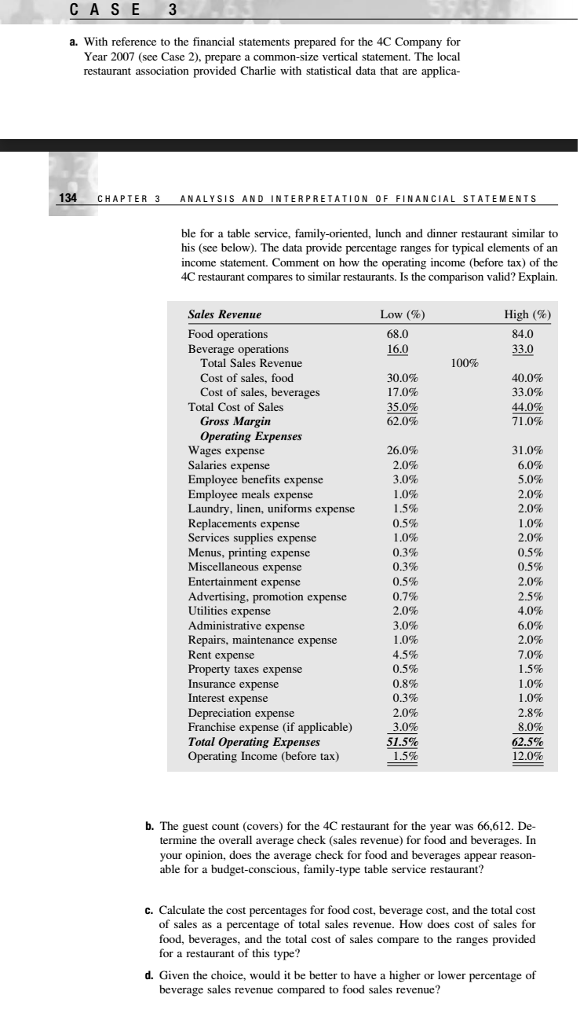 CASE 3

a. With reference to the financial statements prepared for the 4C Company for Year 2007 (see Case 2), prepare a common-size vertical statement. The local restaurant association provided Charlie with statistical data that are applica-

134 CHAPTER 3 ANALYSIS AND INTERPRETATION OF FINANCIAL STATEMENTS

ble for a table service, family-oriented, lunch and dinner restaurant similar to his (see below). The data provide percentage ranges for typical elements of an income statement. Comment on how the operating income (before tax) of the 4C restaurant compares to similar restaurants. Is the comparison valid? Explain.

| Sales Revenue | Low (%) | | High (%) |
|---|---|---|---|
| Food operations | 68.0 | | 84.0 |
| Beverage operations | 16.0 | | 33.0 |
| Total Sales Revenue | | 100% | |
| Cost of sales, food | 30.0% | | 40.0% |
| Cost of sales, beverages | 17.0% | | 33.0% |
| Total Cost of Sales | 35.0% | | 44.0% |
| Gross Margin | 62.0% | | 71.0% |
| Operating Expenses | | | |
| Wages expense | 26.0% | | 31.0% |
| Salaries expense | 2.0% | | 6.0% |
| Employee benefits expense | 3.0% | | 5.0% |
| Employee meals expense | 1.0% | | 2.0% |
| Laundry, linen, uniforms expense | 1.5% | | 2.0% |
| Replacements expense | 0.5% | | 1.0% |
| Services supplies expense | 1.0% | | 2.0% |
| Menus, printing expense | 0.3% | | 0.5% |
| Miscellaneous expense | 0.3% | | 0.5% |
| Entertainment expense | 0.5% | | 2.0% |
| Advertising, promotion expense | 0.7% | | 2.5% |
| Utilities expense | 2.0% | | 4.0% |
| Administrative expense | 3.0% | | 6.0% |
| Repairs, maintenance expense | 1.0% | | 2.0% |
| Rent expense | 4.5% | | 7.0% |
| Property taxes expense | 0.5% | | 1.5% |
| Insurance expense | 0.8% | | 1.0% |
| Interest expense | 0.3% | | 1.0% |
| Depreciation expense | 2.0% | | 2.8% |
| Franchise expense (if applicable) | 3.0% | | 8.0% |
| Total Operating Expenses | 51.5% | | 62.5% |
| Operating Income (before tax) | 1.5% | | 12.0% |

b. The guest count (covers) for the 4C restaurant for the year was 66,612. Determine the overall average check (sales revenue) for food and beverages. In your opinion, does the average check for food and beverages appear reasonable for a budget-conscious, family-type table service restaurant?

c. Calculate the cost percentages for food cost, beverage cost, and the total cost of sales as a percentage of total sales revenue. How does cost of sales for food, beverages, and the total cost of sales compare to the ranges provided for a restaurant of this type?

d. Given the choice, would it be better to have a higher or lower percentage of beverage sales revenue compared to food sales revenue?